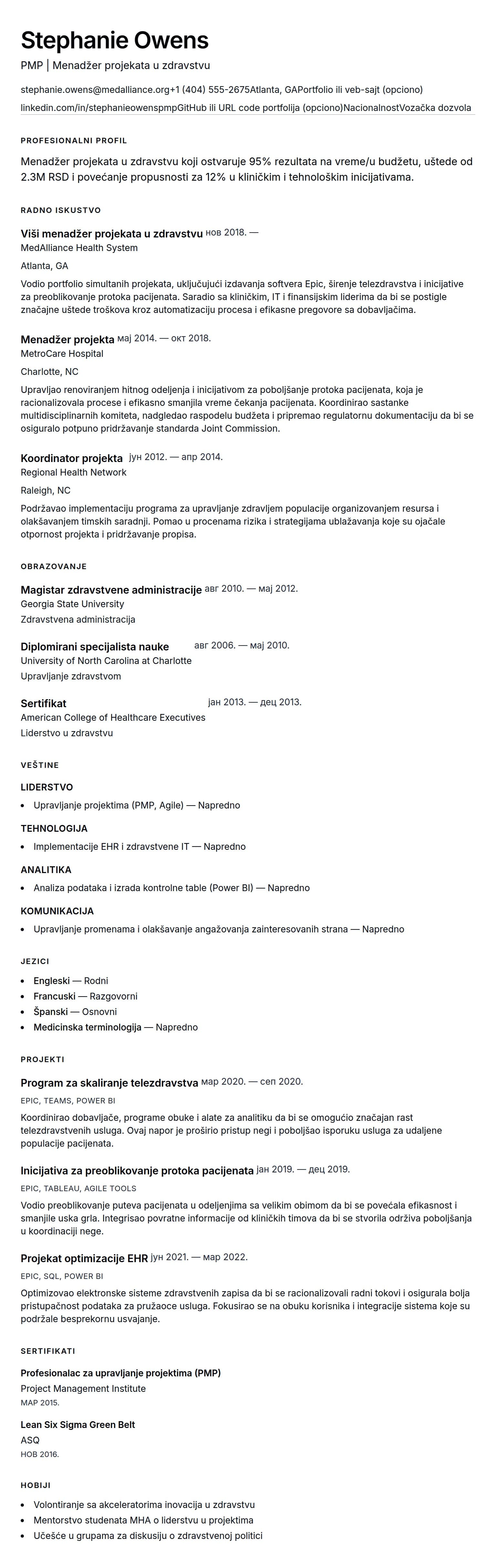 Stephanie Owens

PMP | Menadžer projekata u zdravstvu

stephanie.owens@medalliance.org+1 (404) 555-2675Atlanta, GAPortfolio ili veb-sajt (opciono)
linkedin.com/in/stephanieowenspmpGitHub ili URL code portfolija (opciono)NacionalnostVozačka dozvola

PROFESIONALNI PROFIL

Menadžer projekata u zdravstvu koji ostvaruje 95% rezultata na vreme/u budžetu, uštede od 2.3M RSD i povećanje propusnosti za 12% u kliničkim i tehnološkim inicijativama.

RADNO ISKUSTVO

Viši menadžer projekata u zdravstvu нов 2018. —
MedAlliance Health System
Atlanta, GA

Vodio portfolio simultanih projekata, uključujući izdavanja softvera Epic, širenje telezdravstva i inicijative za preoblikovanje protoka pacijenata. Saradio sa kliničkim, IT i finansijskim liderima da bi se postigle značajne uštede troškova kroz automatizaciju procesa i efikasne pregovore sa dobavljačima.

Menadžer projekta мај 2014. — окт 2018.
MetroCare Hospital
Charlotte, NC

Upravljao renoviranjem hitnog odeljenja i inicijativom za poboljšanje protoka pacijenata, koja je racionalizovala procese i efikasno smanjila vreme čekanja pacijenata. Koordinirao sastanke multidisciplinarnih komiteta, nadgledao raspodelu budžeta i pripremao regulatornu dokumentaciju da bi se osiguralo potpuno pridržavanje standarda Joint Commission.

Koordinator projekta јун 2012. — апр 2014.
Regional Health Network
Raleigh, NC

Podržavao implementaciju programa za upravljanje zdravljem populacije organizovanjem resursa i olakšavanjem timskih saradnji. Pomao u procenama rizika i strategijama ublažavanja koje su ojačale otpornost projekta i pridržavanje propisa.

OBRAZOVANJE

Magistar zdravstvene administracije авг 2010. — мај 2012.
Georgia State University
Zdravstvena administracija

Diplomirani specijalista nauke авг 2006. — мај 2010.
University of North Carolina at Charlotte
Upravljanje zdravstvom

Sertifikat јан 2013. — дец 2013.
American College of Healthcare Executives
Liderstvo u zdravstvu

VEŠTINE

LIDERSTVO
• Upravljanje projektima (PMP, Agile) — Napredno

TEHNOLOGIJA
• Implementacije EHR i zdravstvene IT — Napredno

ANALITIKA
• Analiza podataka i izrada kontrolne table (Power BI) — Napredno

KOMUNIKACIJA
• Upravljanje promenama i olakšavanje angažovanja zainteresovanih strana — Napredno

JEZICI

• Engleski — Rodni
• Francuski — Razgovorni
• Španski — Osnovni
• Medicinska terminologija — Napredno

PROJEKTI

Program za skaliranje telezdravstva мар 2020. — сеп 2020.
EPIC, TEAMS, POWER BI
Koordinirao dobavljače, programe obuke i alate za analitiku da bi se omogućio značajan rast telezdravstvenih usluga. Ovaj napor je proširio pristup negi i poboljšao isporuku usluga za udaljene populacije pacijenata.

Inicijativa za preoblikovanje protoka pacijenata јан 2019. — дец 2019.
EPIC, TABLEAU, AGILE TOOLS
Vodio preoblikovanje puteva pacijenata u odeljenjima sa velikim obimom da bi se povećala efikasnost i smanjile uska grla. Integrisao povratne informacije od kliničkih timova da bi se stvorila održiva poboljšanja u koordinaciji nege.

Projekat optimizacije EHR јун 2021. — мар 2022.
EPIC, SQL, POWER BI
Optimizovao elektronske sisteme zdravstvenih zapisa da bi se racionalizovali radni tokovi i osigurala bolja pristupačnost podataka za pružaoce usluga. Fokusirao se na obuku korisnika i integracije sistema koje su podržale besprekornu usvajanje.

SERTIFIKATI

Profesionalac za upravljanje projektima (PMP)
Project Management Institute
МАР 2015.

Lean Six Sigma Green Belt
ASQ
НОВ 2016.

HOBIJI

• Volontiranje sa akceleratorima inovacija u zdravstvu
• Mentorstvo studenata MHA o liderstvu u projektima
• Učešće u grupama za diskusiju o zdravstvenoj politici